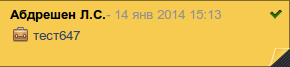 Абдрешен Л.С.- 14 янв 2014 15:13

тест647